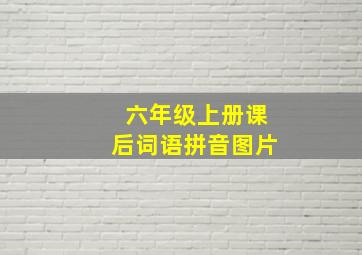 六年级上册课后词语拼音图片